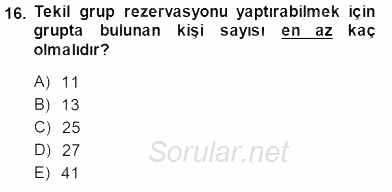 16. Tekil grup rezervasyonu yaptırabilmek için grupta bulunan kişi sayısı en az kaç olmalıdır?

A) 11
B) 13
C) 25
D) 27
E) 41

Sorular.net